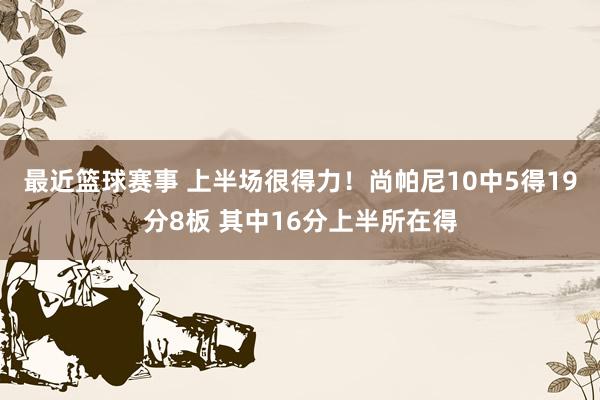 最近篮球赛事 上半场很得力！尚帕尼10中5得19分8板 其中16分上半所在得